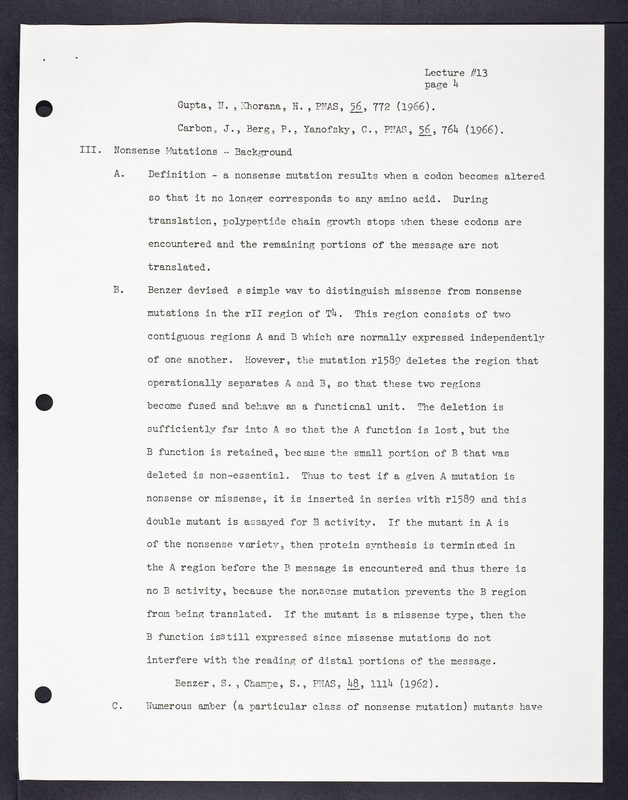 Lecture #13
page 4

Gupta, N., Khorana, H., PNAS, 56, 772 (1966).

Carbon, J., Berg, P., Yanofsky, C., PNAS, 56, 764 (1966).

III. Nonsense Mutations - Background

A. Definition - a nonsense mutation results when a codon becomes altered so that it no longer corresponds to any amino acid. During translation, polypeptide chain growth stops when these codons are encountered and the remaining portions of the message are not translated.

B. Benzer devised a simple way to distinguish missense from nonsense mutations in the rII region of T4. This region consists of two contiguous regions A and B which are normally expressed independently of one another. However, the mutation r1589 deletes the region that operationally separates A and B, so that these two regions become fused and behave as a functional unit. The deletion is sufficiently far into A so that the A function is lost, but the B function is retained, because the small portion of B that was deleted is non-essential. Thus to test if a given A mutation is nonsense or missense, it is inserted in series with r1589 and this double mutant is assayed for B activity. If the mutant in A is of the nonsense variety, then protein synthesis is terminated in the A region before the B message is encountered and thus there is no B activity, because the nonsense mutation prevents the B region from being translated. If the mutant is a missense type, then the B function isstill expressed since missense mutations do not interfere with the reading of distal portions of the message.

Benzer, S., Champe, S., PNAS, 48, 1114 (1962).

C. Numerous amber (a particular class of nonsense mutation) mutants have